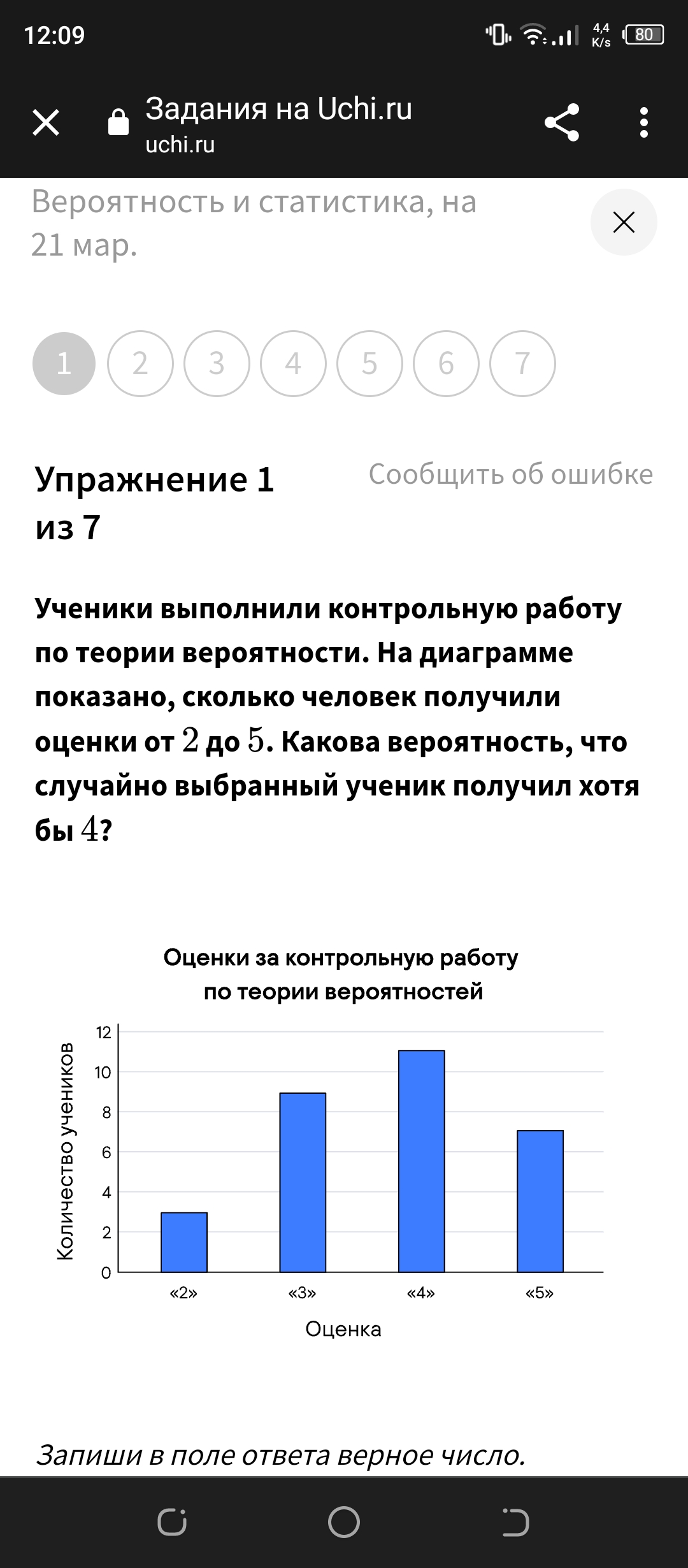 12:09 4,4 K/s 80

Задания на Uchi.ru
uchi.ru

Вероятность и статистика, на 21 мар.

1 2 3 4 5 6 7

Упражнение 1 из 7

Сообщить об ошибке

Ученики выполнили контрольную работу по теории вероятности. На диаграмме показано, сколько человек получили оценки от $2$ до $5$. Какова вероятность, что случайно выбранный ученик получил хотя бы $4$?

Оценки за контрольную работу по теории вероятностей

Количество учеников

12
10
8
6
4
2
0

«2» «3» «4» «5»

Оценка

Запиши в поле ответа верное число.